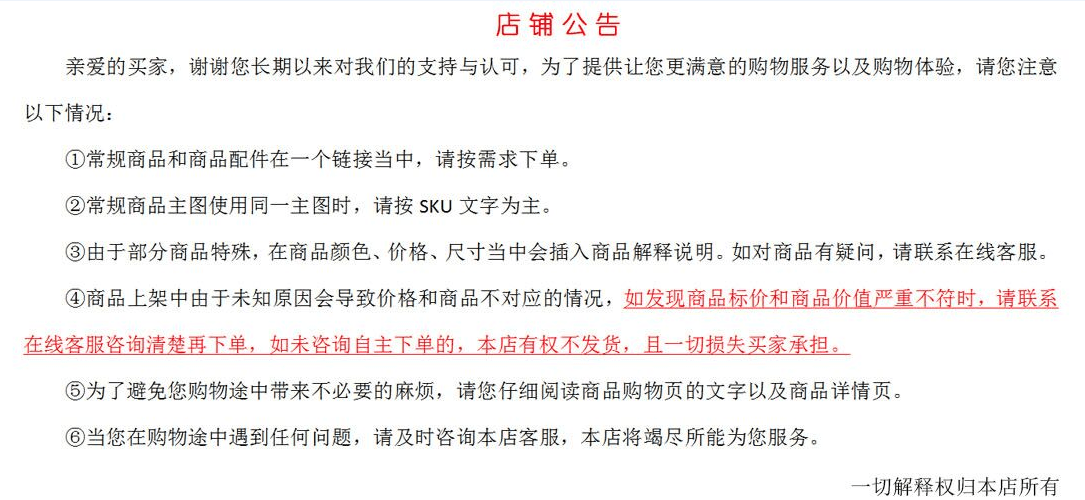 店铺公告

亲爱的买家，谢谢您长期以来对我们的支持与认可，为了提供让您更满意的购物服务以及购物体验，请您注意以下情况：

①常规商品和商品配件在一个链接当中，请按需求下单。

②常规商品主图使用同一主图时，请按 SKU 文字为主。

③由于部分商品特殊，在商品颜色、价格、尺寸当中会插入商品解释说明。如对商品有疑问，请联系在线客服。

④商品上架中由于未知原因会导致价格和商品不对应的情况，如发现商品标价和商品价值严重不符时，请联系在线客服咨询清楚再下单，如未咨询自主下单的，本店有权不发货，且一切损失买家承担。

⑤为了避免您购物途中带来不必要的麻烦，请您仔细阅读商品购物页的文字以及商品详情页。

⑥当您在购物途中遇到任何问题，请及时咨询本店客服，本店将竭尽所能为您服务。

一切解释权归本店所有